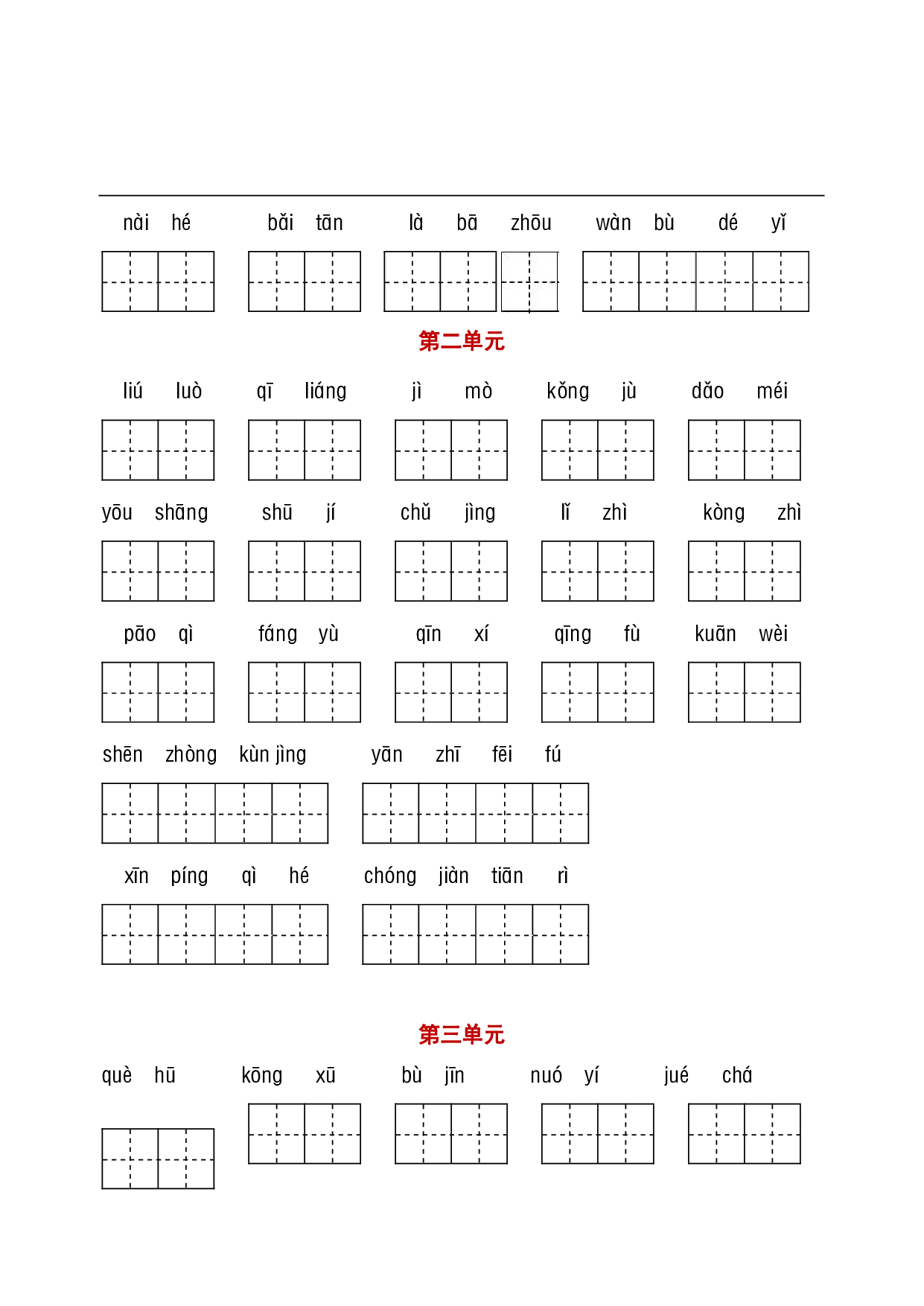 nài hé　bǎi tān　là bā zhōu　wàn bù dé yǐ

第二单元

liú luò　qī liáng　jì mò　kǒng jù　dǎo méi

yōu shāng　shū jí　chǔ jìng　lǐ zhì　kòng zhì

pāo qì　fáng yù　qīn xí　qīng fù　kuān wèi

shēn zhòng kùn jìng　yān zhī fēi fú

xīn píng qì hé　chóng jiàn tiān rì

第三单元

què hū　kōng xū　bù jīn　nuó yí　jué chá